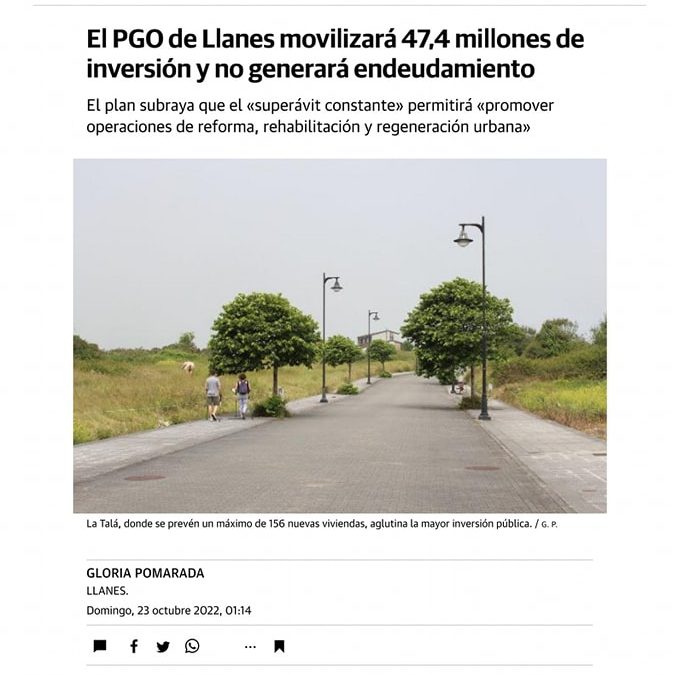 El PGO de Llanes movilizará 47,4 millones de inversión y no generará endeudamiento

El plan subraya que el «superávit constante» permitirá «promover operaciones de reforma, rehabilitación y regeneración urbana»

La Talá, donde se prevén un máximo de 156 nuevas viviendas, aglutina la mayor inversión pública. / G. P.

GLORIA POMARADA
LLANES.
Domingo, 23 octubre 2022, 01:14

...